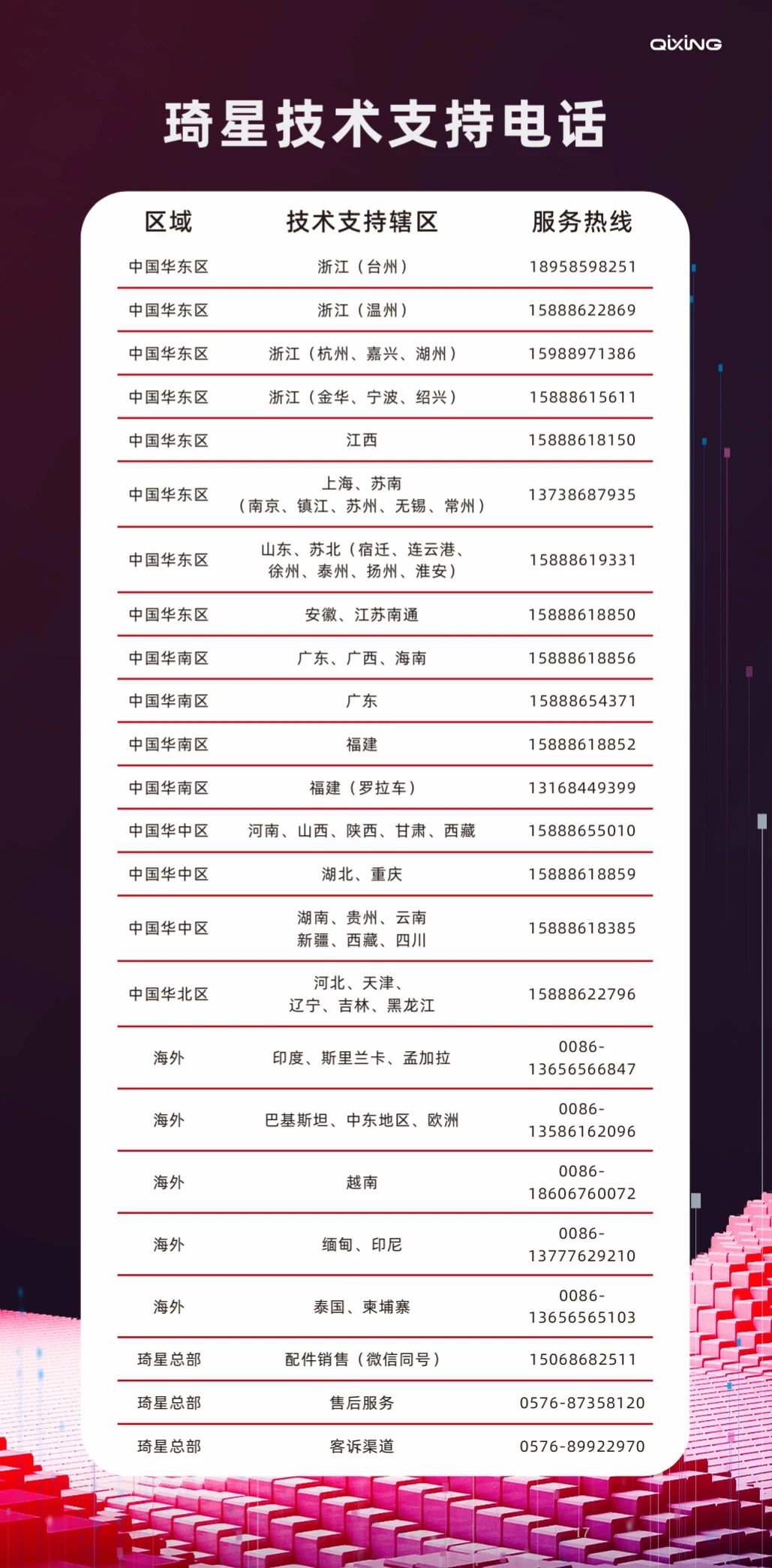 QIXING

琦星技术支持电话

| 区域 | 技术支持辖区 | 服务热线 |
|---|---|---|
| 中国华东区 | 浙江（台州） | 18958598251 |
| 中国华东区 | 浙江（温州） | 15888622869 |
| 中国华东区 | 浙江（杭州、嘉兴、湖州） | 15988971386 |
| 中国华东区 | 浙江（金华、宁波、绍兴） | 15888615611 |
| 中国华东区 | 江西 | 15888618150 |
| 中国华东区 | 上海、苏南（南京、镇江、苏州、无锡、常州） | 13738687935 |
| 中国华东区 | 山东、苏北（宿迁、连云港、徐州、泰州、扬州、淮安） | 15888619331 |
| 中国华东区 | 安徽、江苏南通 | 15888618850 |
| 中国华南区 | 广东、广西、海南 | 15888618856 |
| 中国华南区 | 广东 | 15888654371 |
| 中国华南区 | 福建 | 15888618852 |
| 中国华南区 | 福建（罗拉车） | 13168449399 |
| 中国华中区 | 河南、山西、陕西、甘肃、西藏 | 15888655010 |
| 中国华中区 | 湖北、重庆 | 15888618859 |
| 中国华中区 | 湖南、贵州、云南 新疆、西藏、四川 | 15888618385 |
| 中国华北区 | 河北、天津、辽宁、吉林、黑龙江 | 15888622796 |
| 海外 | 印度、斯里兰卡、孟加拉 | 0086-13656566847 |
| 海外 | 巴基斯坦、中东地区、欧洲 | 0086-13586162096 |
| 海外 | 越南 | 0086-18606760072 |
| 海外 | 缅甸、印尼 | 0086-13777629210 |
| 海外 | 泰国、柬埔寨 | 0086-13656565103 |
| 琦星总部 | 配件销售（微信同号） | 15068682511 |
| 琦星总部 | 售后服务 | 0576-87358120 |
| 琦星总部 | 客诉渠道 | 0576-89922970 |